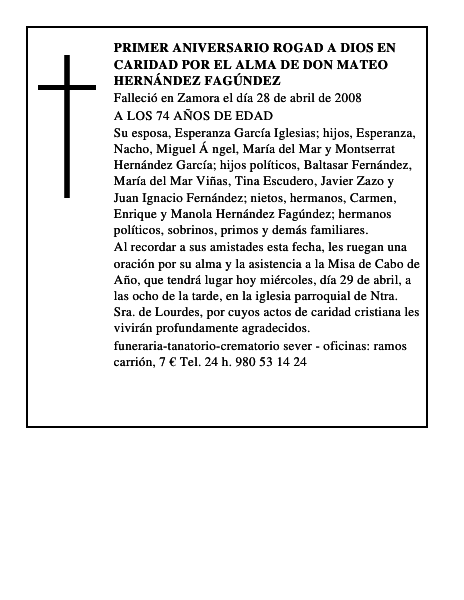 PRIMER ANIVERSARIO ROGAD A DIOS EN CARIDAD POR EL ALMA DE DON MATEO HERNÁNDEZ FAGÚNDEZ

Falleció en Zamora el día 28 de abril de 2008

A LOS 74 AÑOS DE EDAD

Su esposa, Esperanza García Iglesias; hijos, Esperanza, Nacho, Miguel Á ngel, María del Mar y Montserrat Hernández García; hijos políticos, Baltasar Fernández, María del Mar Viñas, Tina Escudero, Javier Zazo y Juan Ignacio Fernández; nietos, hermanos, Carmen, Enrique y Manola Hernández Fagúndez; hermanos políticos, sobrinos, primos y demás familiares.

Al recordar a sus amistades esta fecha, les ruegan una oración por su alma y la asistencia a la Misa de Cabo de Año, que tendrá lugar hoy miércoles, día 29 de abril, a las ocho de la tarde, en la iglesia parroquial de Ntra. Sra. de Lourdes, por cuyos actos de caridad cristiana les vivirán profundamente agradecidos.

funeraria-tanatorio-crematorio sever - oficinas: ramos carrión, 7 € Tel. 24 h. 980 53 14 24